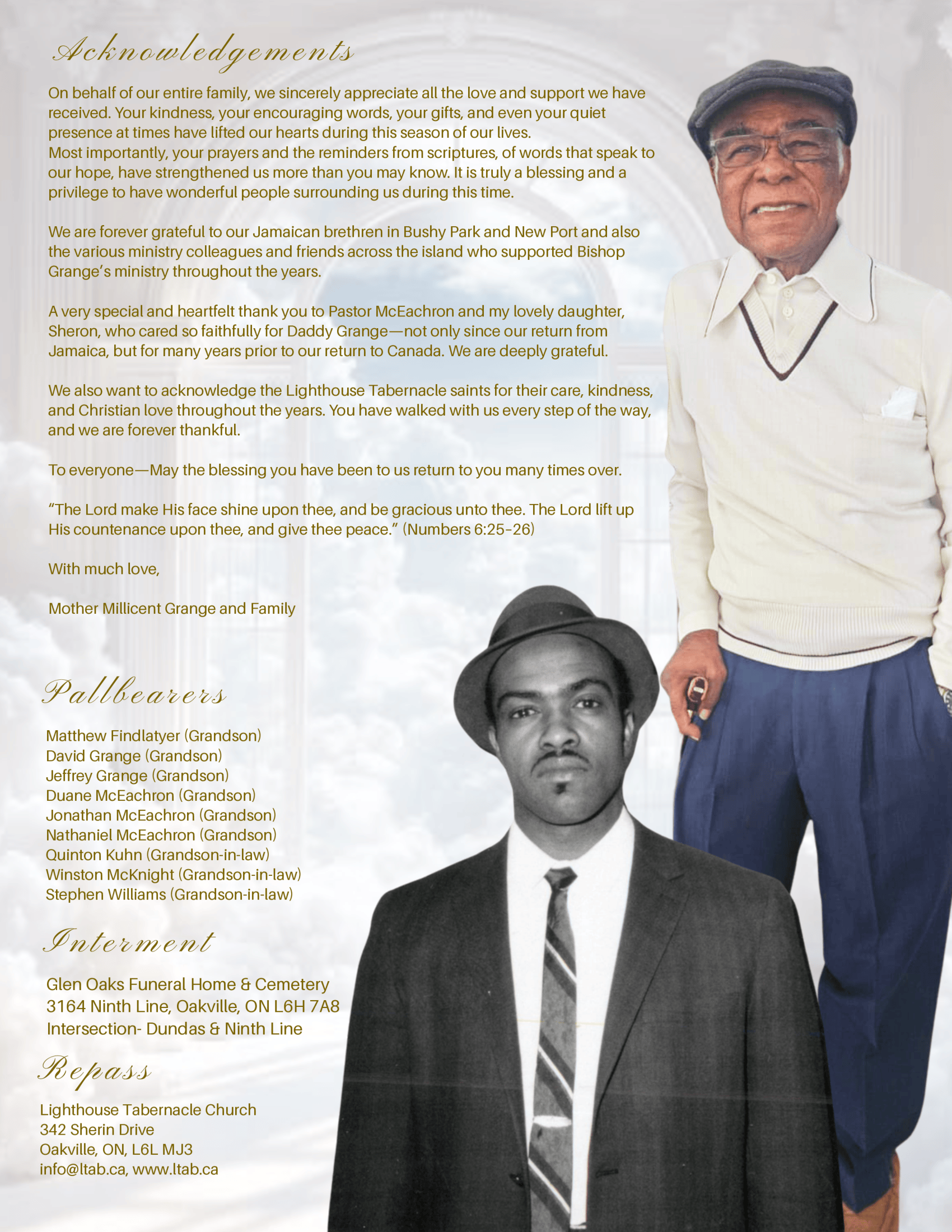 Acknowledgements

On behalf of our entire family, we sincerely appreciate all the love and support we have received. Your kindness, your encouraging words, your gifts, and even your quiet presence at times have lifted our hearts during this season of our lives.
Most importantly, your prayers and the reminders from scriptures, of words that speak to our hope, have strengthened us more than you may know. It is truly a blessing and a privilege to have wonderful people surrounding us during this time.

We are forever grateful to our Jamaican brethren in Bushy Park and New Port and also the various ministry colleagues and friends across the island who supported Bishop Grange's ministry throughout the years.

A very special and heartfelt thank you to Pastor McEachron and my lovely daughter, Sheron, who cared so faithfully for Daddy Grange—not only since our return from Jamaica, but for many years prior to our return to Canada. We are deeply grateful.

We also want to acknowledge the Lighthouse Tabernacle saints for their care, kindness, and Christian love throughout the years. You have walked with us every step of the way, and we are forever thankful.

To everyone—May the blessing you have been to us return to you many times over.

"The Lord make His face shine upon thee, and be gracious unto thee. The Lord lift up His countenance upon thee, and give thee peace." (Numbers 6:25-26)

With much love,

Mother Millicent Grange and Family

Pallbearers

Matthew Findlatyer (Grandson)
David Grange (Grandson)
Jeffrey Grange (Grandson)
Duane McEachron (Grandson)
Jonathan McEachron (Grandson)
Nathaniel McEachron (Grandson)
Quinton Kuhn (Grandson-in-law)
Winston McKnight (Grandson-in-law)
Stephen Williams (Grandson-in-law)

Interment

Glen Oaks Funeral Home & Cemetery
3164 Ninth Line, Oakville, ON L6H 7A8
Intersection- Dundas & Ninth Line

Repass

Lighthouse Tabernacle Church
342 Sherin Drive
Oakville, ON, L6L MJ3
info@ltab.ca, www.ltab.ca